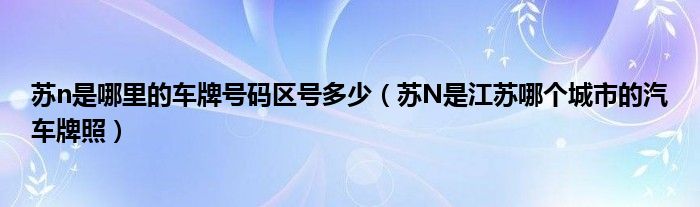 苏n是哪里的车牌号码区号多少（苏N是江苏哪个城市的汽车牌照）